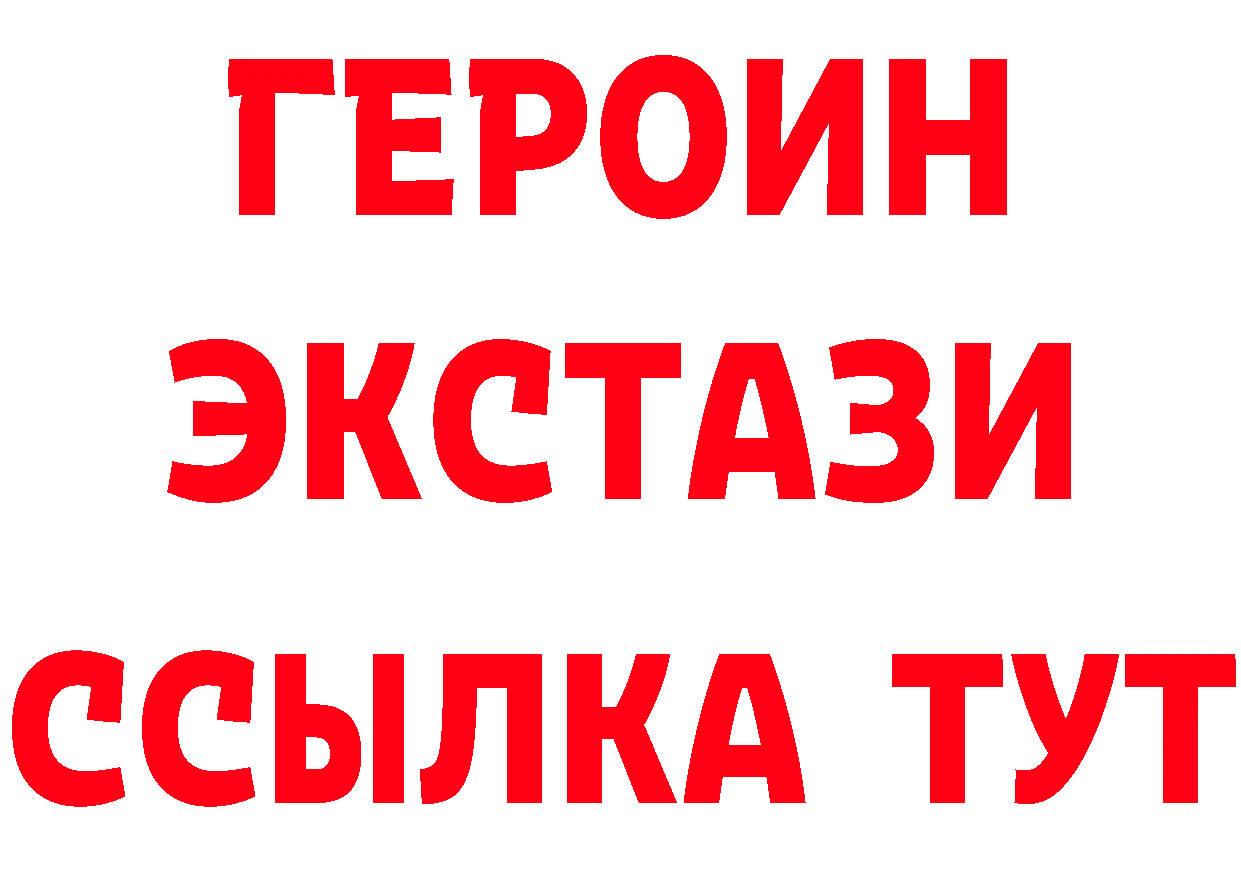 ГЕРОИН
ЭКСТАЗИ
ССЫЛКА ТУТ